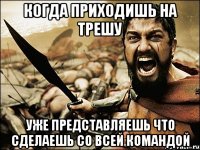 КОГДА ПРИХОДИШЬ НА ТРЕШУ

УЖЕ ПРЕДСТАВЛЯЕШЬ ЧТО СДЕЛАЕШЬ СО ВСЕЙ КОМАНДОЙ